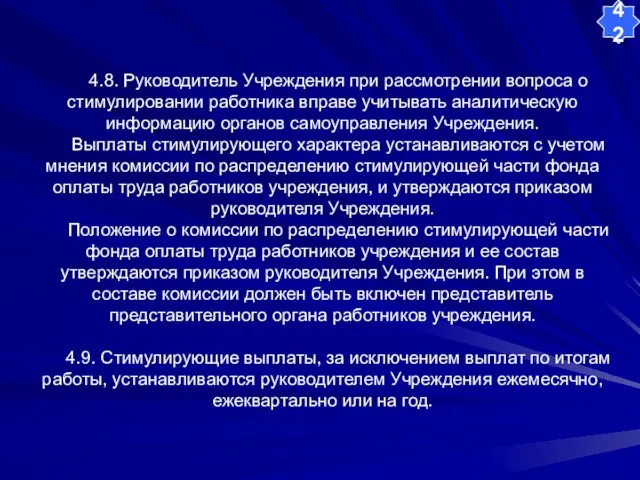 42

4.8. Руководитель Учреждения при рассмотрении вопроса о стимулировании работника вправе учитывать аналитическую информацию органов самоуправления Учреждения.

Выплаты стимулирующего характера устанавливаются с учетом мнения комиссии по распределению стимулирующей части фонда оплаты труда работников учреждения, и утверждаются приказом руководителя Учреждения.

Положение о комиссии по распределению стимулирующей части фонда оплаты труда работников учреждения и ее состав утверждаются приказом руководителя Учреждения. При этом в составе комиссии должен быть включен представитель представительного органа работников учреждения.

4.9. Стимулирующие выплаты, за исключением выплат по итогам работы, устанавливаются руководителем Учреждения ежемесячно, ежеквартально или на год.